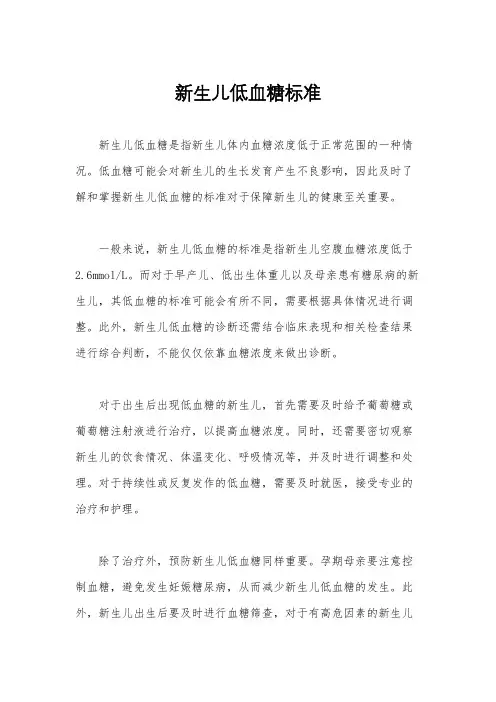 新生儿低血糖标准

新生儿低血糖是指新生儿体内血糖浓度低于正常范围的一种情况。低血糖可能会对新生儿的生长发育产生不良影响，因此及时了解和掌握新生儿低血糖的标准对于保障新生儿的健康至关重要。

一般来说，新生儿低血糖的标准是指新生儿空腹血糖浓度低于2.6mmol/L。而对于早产儿、低出生体重儿以及母亲患有糖尿病的新生儿，其低血糖的标准可能会有所不同，需要根据具体情况进行调整。此外，新生儿低血糖的诊断还需结合临床表现和相关检查结果进行综合判断，不能仅仅依靠血糖浓度来做出诊断。

对于出生后出现低血糖的新生儿，首先需要及时给予葡萄糖或葡萄糖注射液进行治疗，以提高血糖浓度。同时，还需要密切观察新生儿的饮食情况、体温变化、呼吸情况等，并及时进行调整和处理。对于持续性或反复发作的低血糖，需要及时就医，接受专业的治疗和护理。

除了治疗外，预防新生儿低血糖同样重要。孕期母亲要注意控制血糖，避免发生妊娠糖尿病，从而减少新生儿低血糖的发生。此外，新生儿出生后要及时进行血糖筛查，对于有高危因素的新生儿